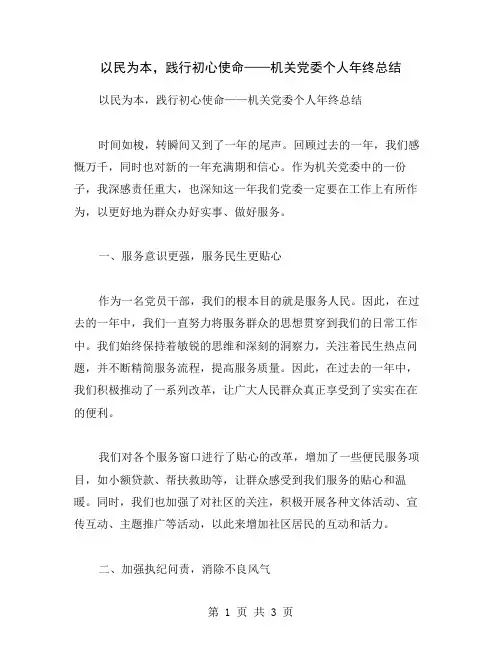 以民为本，践行初心使命——机关党委个人年终总结

以民为本，践行初心使命——机关党委个人年终总结

时间如梭，转瞬间又到了一年的尾声。回顾过去的一年，我们感慨万千，同时也对新的一年充满期和信心。作为机关党委中的一份子，我深感责任重大，也深知这一年我们党委一定要在工作上有所作为，以更好地为群众办好实事、做好服务。

一、服务意识更强，服务民生更贴心

作为一名党员干部，我们的根本目的就是服务人民。因此，在过去的一年中，我们一直努力将服务群众的思想贯穿到我们的日常工作中。我们始终保持着敏锐的思维和深刻的洞察力，关注着民生热点问题，并不断精简服务流程，提高服务质量。因此，在过去的一年中，我们积极推动了一系列改革，让广大人民群众真正享受到了实实在在的便利。

我们对各个服务窗口进行了贴心的改革，增加了一些便民服务项目，如小额贷款、帮扶救助等，让群众感受到我们服务的贴心和温暖。同时，我们也加强了对社区的关注，积极开展各种文体活动、宣传互动、主题推广等活动，以此来增加社区居民的互动和活力。

二、加强执纪问责，消除不良风气

第 1 页 共 3 页